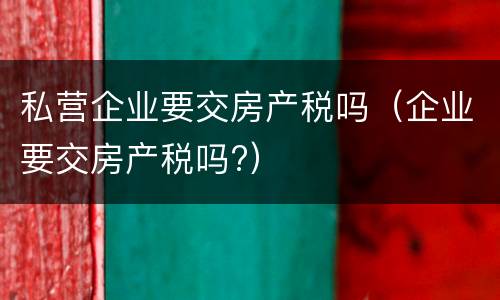 私营企业要交房产税吗（企业要交房产税吗?)